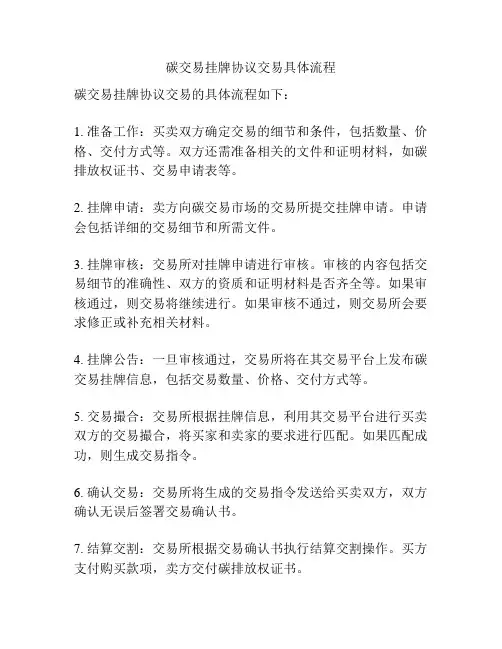 碳交易挂牌协议交易具体流程

碳交易挂牌协议交易的具体流程如下：

1. 准备工作：买卖双方确定交易的细节和条件，包括数量、价格、交付方式等。双方还需准备相关的文件和证明材料，如碳排放权证书、交易申请表等。

2. 挂牌申请：卖方向碳交易市场的交易所提交挂牌申请。申请会包括详细的交易细节和所需文件。

3. 挂牌审核：交易所对挂牌申请进行审核。审核的内容包括交易细节的准确性、双方的资质和证明材料是否齐全等。如果审核通过，则交易将继续进行。如果审核不通过，则交易所会要求修正或补充相关材料。

4. 挂牌公告：一旦审核通过，交易所将在其交易平台上发布碳交易挂牌信息，包括交易数量、价格、交付方式等。

5. 交易撮合：交易所根据挂牌信息，利用其交易平台进行买卖双方的交易撮合，将买家和卖家的要求进行匹配。如果匹配成功，则生成交易指令。

6. 确认交易：交易所将生成的交易指令发送给买卖双方，双方确认无误后签署交易确认书。

7. 结算交割：交易所根据交易确认书执行结算交割操作。买方支付购买款项，卖方交付碳排放权证书。